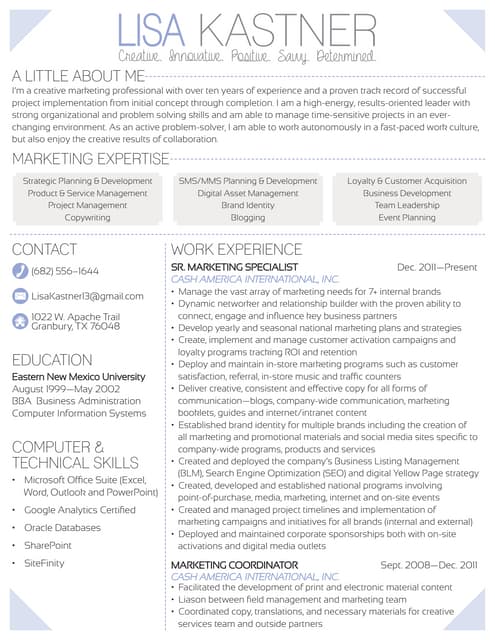 LISA KASTNER
Creative. Innovative. Positive. Savvy. Determined.

A LITTLE ABOUT ME
I'm a creative marketing professional with over ten years of experience and a proven track record of successful project implementation from initial concept through completion. I am a high-energy, results-oriented leader with strong organizational and problem solving skills and am able to manage time-sensitive projects in an ever-changing environment. As an active problem-solver, I am able to work autonomously in a fast-paced work culture, but also enjoy the creative results of collaboration.

MARKETING EXPERTISE
Strategic Planning & Development
Product & Service Management
Project Management
Copywriting

SMS/MMS Planning & Development
Digital Asset Management
Brand Identity
Blogging

Loyalty & Customer Acquisition
Business Development
Team Leadership
Event Planning

CONTACT
(682) 556-1644
LisaKastner13@gmail.com
1022 W. Apache Trail
Granbury, TX 76048

EDUCATION
Eastern New Mexico University
August 1999—May 2002
BBA Business Administration
Computer Information Systems

COMPUTER & TECHNICAL SKILLS
• Microsoft Office Suite (Excel, Word, Outlook and PowerPoint)
• Google Analytics Certified
• Oracle Databases
• SharePoint
• SiteFinity

WORK EXPERIENCE
SR. MARKETING SPECIALIST Dec. 2011—Present
CASH AMERICA INTERNATIONAL, INC.
• Manage the vast array of marketing needs for 7+ internal brands
• Dynamic networker and relationship builder with the proven ability to connect, engage and influence key business partners
• Develop yearly and seasonal national marketing plans and strategies
• Create, implement and manage customer activation campaigns and loyalty programs tracking ROI and retention
• Deploy and maintain in-store marketing programs such as customer satisfaction, referral, in-store music and traffic counters
• Deliver creative, consistent and effective copy for all forms of communication—blogs, company-wide communication, marketing booklets, guides and internet/intranet content
• Established brand identity for multiple brands including the creation of all marketing and promotional materials and social media sites specific to company-wide programs, products and services
• Created and deployed the company's Business Listing Management (BLM), Search Engine Optimization (SEO) and digital Yellow Page strategy
• Created, developed and established national programs involving point-of-purchase, media, marketing, internet and on-site events
• Created and managed project timelines and implementation of marketing campaigns and initiatives for all brands (internal and external)
• Deployed and maintained corporate sponsorships both with on-site activations and digital media outlets

MARKETING COORDINATOR Sept. 2008—Dec. 2011
CASH AMERICA INTERNATIONAL, INC.
• Facilitated the development of print and electronic material content
• Liason between field management and marketing team
• Coordinated copy, translations, and necessary materials for creative services team and outside partners